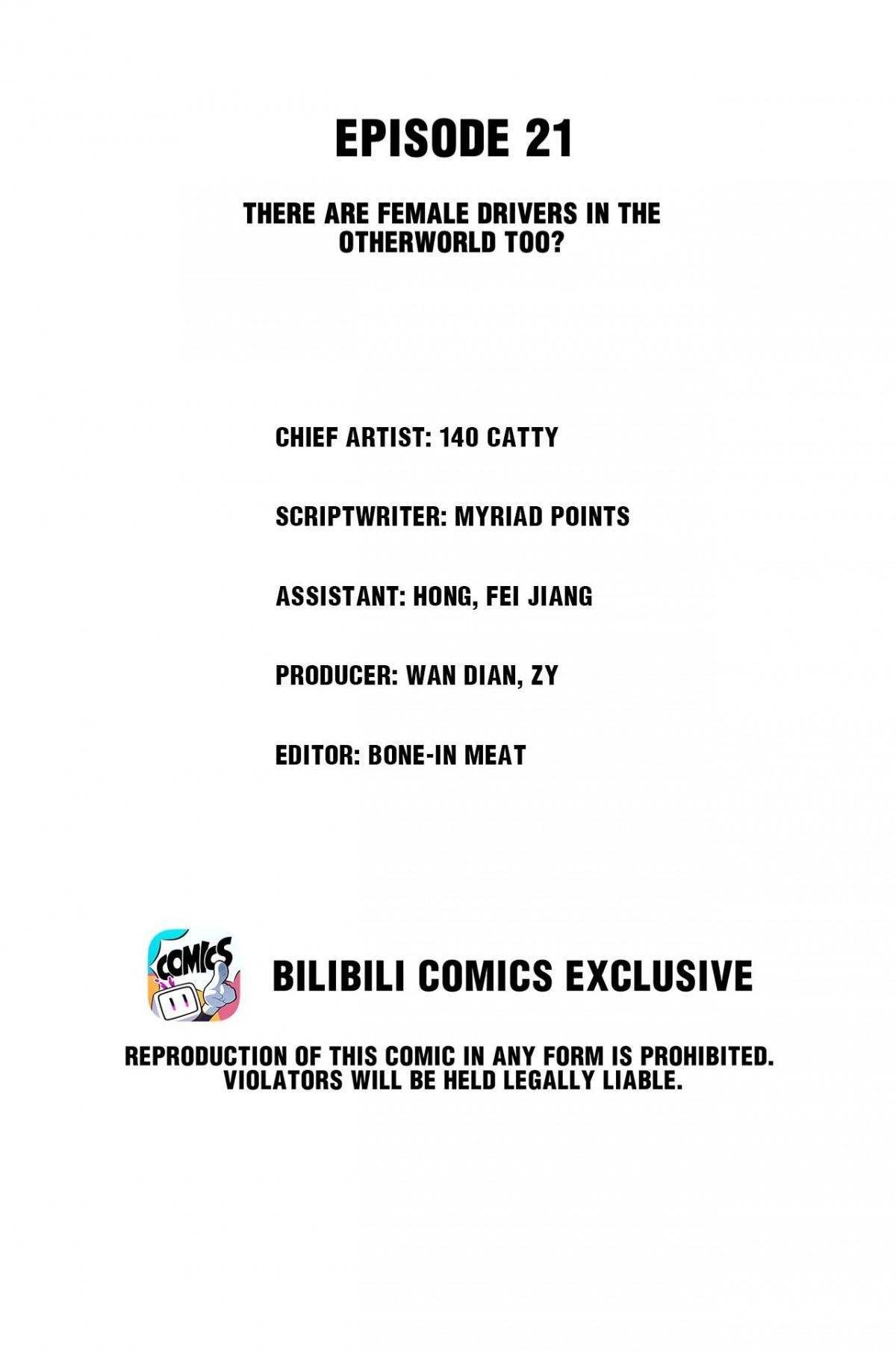 EPISODE 21

THERE ARE FEMALE DRIVERS IN THE OTHERWORLD TOO?

CHIEF ARTIST: 140 CATTY

SCRIPTWRITER: MYRIAD POINTS

ASSISTANT: HONG, FEI JIANG

PRODUCER: WAN DIAN, ZY

EDITOR: BONE-IN MEAT

COMICS

BILIBILI COMICS EXCLUSIVE

REPRODUCTION OF THIS COMIC IN ANY FORM IS PROHIBITED. VIOLATORS WILL BE HELD LEGALLY LIABLE.